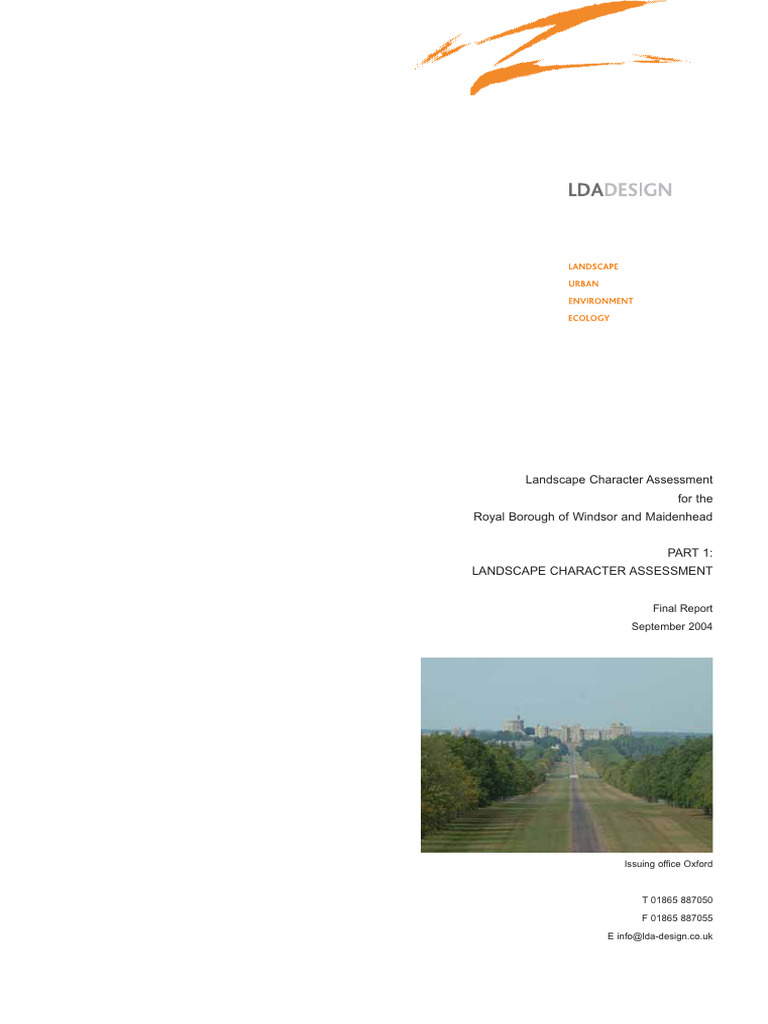 LDADESIGN

LANDSCAPE
URBAN
ENVIRONMENT
ECOLOGY

Landscape Character Assessment
for the
Royal Borough of Windsor and Maidenhead

PART 1:
LANDSCAPE CHARACTER ASSESSMENT

Final Report
September 2004

Issuing office Oxford

T 01865 887050
F 01865 887055
E info@lda-design.co.uk